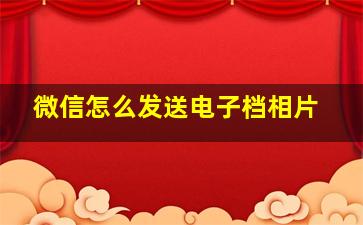 微信怎么发送电子档相片